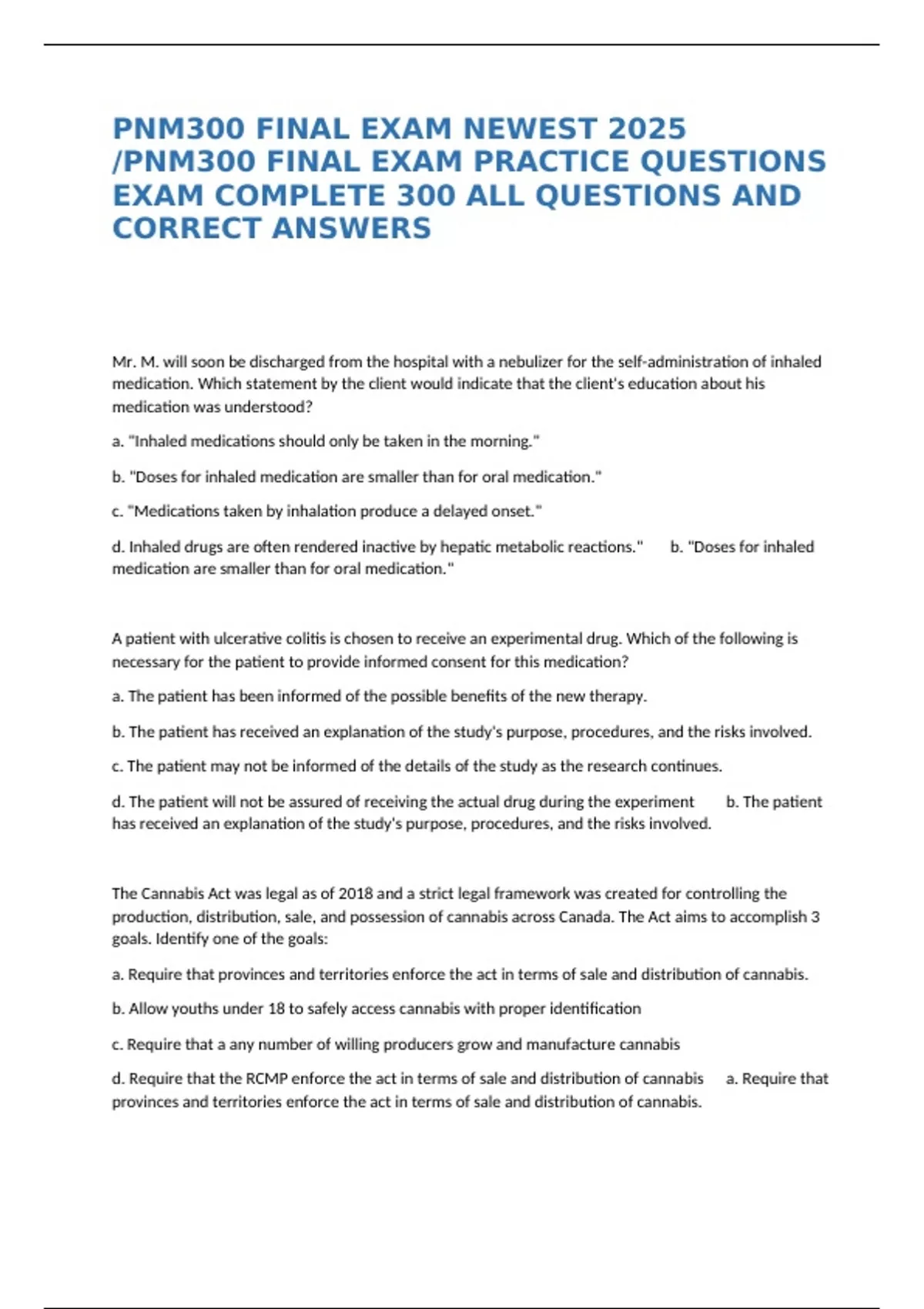 PNM300 FINAL EXAM NEWEST 2025 /PNM300 FINAL EXAM PRACTICE QUESTIONS EXAM COMPLETE 300 ALL QUESTIONS AND CORRECT ANSWERS

Mr. M. will soon be discharged from the hospital with a nebulizer for the self-administration of inhaled medication. Which statement by the client would indicate that the client's education about his medication was understood?

a. "Inhaled medications should only be taken in the morning."

b. "Doses for inhaled medication are smaller than for oral medication."

c. "Medications taken by inhalation produce a delayed onset."

d. Inhaled drugs are often rendered inactive by hepatic metabolic reactions." b. "Doses for inhaled medication are smaller than for oral medication."

A patient with ulcerative colitis is chosen to receive an experimental drug. Which of the following is necessary for the patient to provide informed consent for this medication?

a. The patient has been informed of the possible benefits of the new therapy.

b. The patient has received an explanation of the study's purpose, procedures, and the risks involved.

c. The patient may not be informed of the details of the study as the research continues.

d. The patient will not be assured of receiving the actual drug during the experiment b. The patient has received an explanation of the study's purpose, procedures, and the risks involved.

The Cannabis Act was legal as of 2018 and a strict legal framework was created for controlling the production, distribution, sale, and possession of cannabis across Canada. The Act aims to accomplish 3 goals. Identify one of the goals:

a. Require that provinces and territories enforce the act in terms of sale and distribution of cannabis.

b. Allow youths under 18 to safely access cannabis with proper identification

c. Require that a any number of willing producers grow and manufacture cannabis

d. Require that the RCMP enforce the act in terms of sale and distribution of cannabis a. Require that provinces and territories enforce the act in terms of sale and distribution of cannabis.